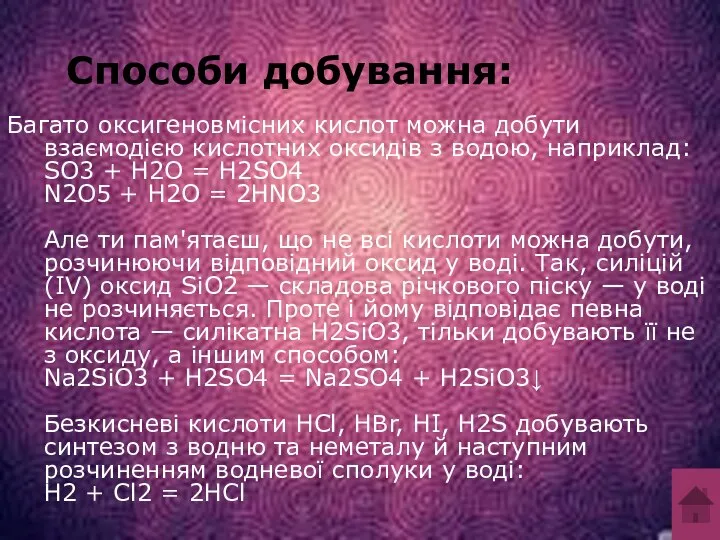 Способи добування:

Багато оксигеновмісних кислот можна добути взаємодією кислотних оксидів з водою, наприклад:
SO3 + H2O = H2SO4
N2O5 + H2O = 2HNO3

Але ти пам'ятаєш, що не всі кислоти можна добути, розчинюючи відповідний оксид у воді. Так, силіцій (IV) оксид SiO2 — складова річкового піску — у воді не розчиняється. Проте і йому відповідає певна кислота — силікатна H2SiO3, тільки добувають її не з оксиду, а іншим способом:
Na2SiO3 + H2SO4 = Na2SO4 + H2SiO3↓

Безкисневі кислоти HCl, HBr, HI, H2S добувають синтезом з водню та неметалу й наступним розчиненням водневої сполуки у воді:
H2 + Cl2 = 2HCl